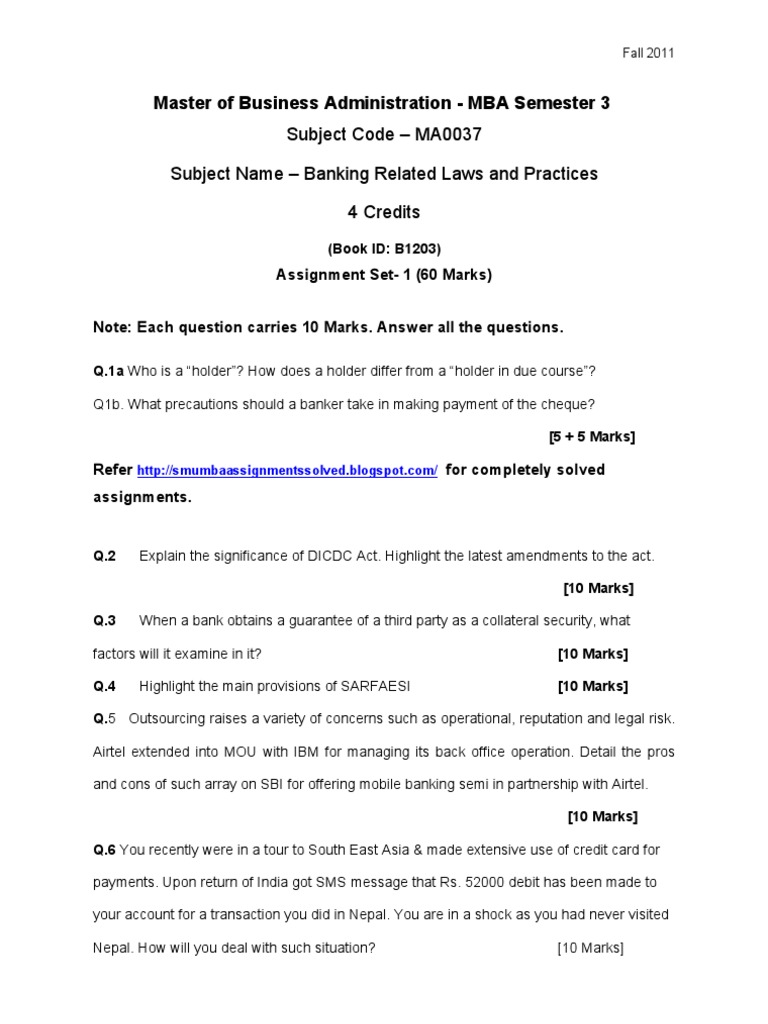 Fall 2011

Master of Business Administration - MBA Semester 3

Subject Code – MA0037

Subject Name – Banking Related Laws and Practices

4 Credits

(Book ID: B1203)

Assignment Set- 1 (60 Marks)

Note: Each question carries 10 Marks. Answer all the questions.

Q.1a Who is a "holder"? How does a holder differ from a "holder in due course"?

Q1b. What precautions should a banker take in making payment of the cheque?

[5 + 5 Marks]

Refer http://smumbaassignmentssolved.blogspot.com/ for completely solved assignments.

Q.2 Explain the significance of DICDC Act. Highlight the latest amendments to the act.

[10 Marks]

Q.3 When a bank obtains a guarantee of a third party as a collateral security, what factors will it examine in it? [10 Marks]

Q.4 Highlight the main provisions of SARFAESI [10 Marks]

Q.5 Outsourcing raises a variety of concerns such as operational, reputation and legal risk. Airtel extended into MOU with IBM for managing its back office operation. Detail the pros and cons of such array on SBI for offering mobile banking semi in partnership with Airtel.

[10 Marks]

Q.6 You recently were in a tour to South East Asia & made extensive use of credit card for payments. Upon return of India got SMS message that Rs. 52000 debit has been made to your account for a transaction you did in Nepal. You are in a shock as you had never visited Nepal. How will you deal with such situation? [10 Marks]